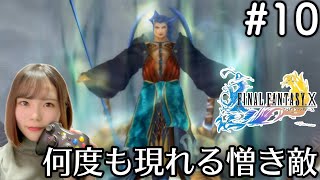 #10

FINAL FANTASY X

何度も現れる憎き敵